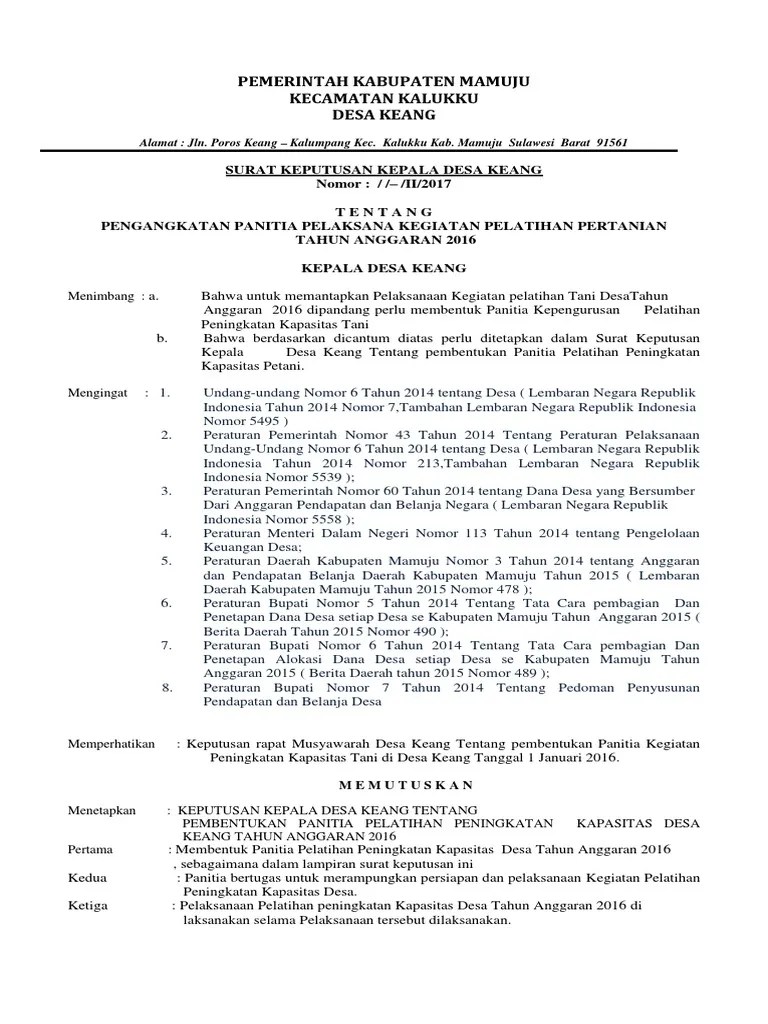 PEMERINTAH KABUPATEN MAMUJU
KECAMATAN KALUKKU
DESA KEANG

Alamat : Jln. Poros Keang – Kalumpang Kec. Kalukku Kab. Mamuju Sulawesi Barat 91561

SURAT KEPUTUSAN KEPALA DESA KEANG
Nomor : / /– /II/2017

T E N T A N G
PENGANGKATAN PANITIA PELAKSANA KEGIATAN PELATIHAN PERTANIAN
TAHUN ANGGARAN 2016

KEPALA DESA KEANG

Menimbang : a. Bahwa untuk memantapkan Pelaksanaan Kegiatan pelatihan Tani DesaTahun Anggaran 2016 dipandang perlu membentuk Panitia Kepengurusan Pelatihan Peningkatan Kapasitas Tani
b. Bahwa berdasarkan dicantum diatas perlu ditetapkan dalam Surat Keputusan Kepala Desa Keang Tentang pembentukan Panitia Pelatihan Peningkatan Kapasitas Petani.

Mengingat : 1. Undang-undang Nomor 6 Tahun 2014 tentang Desa ( Lembaran Negara Republik Indonesia Tahun 2014 Nomor 7,Tambahan Lembaran Negara Republik Indonesia Nomor 5495 )
2. Peraturan Pemerintah Nomor 43 Tahun 2014 Tentang Peraturan Pelaksanaan Undang-Undang Nomor 6 Tahun 2014 tentang Desa ( Lembaran Negara Republik Indonesia Tahun 2014 Nomor 213,Tambahan Lembaran Negara Republik Indonesia Nomor 5539 );
3. Peraturan Pemerintah Nomor 60 Tahun 2014 tentang Dana Desa yang Bersumber Dari Anggaran Pendapatan dan Belanja Negara ( Lembaran Negara Republik Indonesia Nomor 5558 );
4. Peraturan Menteri Dalam Negeri Nomor 113 Tahun 2014 tentang Pengelolaan Keuangan Desa;
5. Peraturan Daerah Kabupaten Mamuju Nomor 3 Tahun 2014 tentang Anggaran dan Pendapatan Belanja Daerah Kabupaten Mamuju Tahun 2015 ( Lembaran Daerah Kabupaten Mamuju Tahun 2015 Nomor 478 );
6. Peraturan Bupati Nomor 5 Tahun 2014 Tentang Tata Cara pembagian Dan Penetapan Dana Desa setiap Desa se Kabupaten Mamuju Tahun Anggaran 2015 ( Berita Daerah Tahun 2015 Nomor 490 );
7. Peraturan Bupati Nomor 6 Tahun 2014 Tentang Tata Cara pembagian Dan Penetapan Alokasi Dana Desa setiap Desa se Kabupaten Mamuju Tahun Anggaran 2015 ( Berita Daerah tahun 2015 Nomor 489 );
8. Peraturan Bupati Nomor 7 Tahun 2014 Tentang Pedoman Penyusunan Pendapatan dan Belanja Desa

Memperhatikan : Keputusan rapat Musyawarah Desa Keang Tentang pembentukan Panitia Kegiatan Peningkatan Kapasitas Tani di Desa Keang Tanggal 1 Januari 2016.

M E M U T U S K A N

Menetapkan : KEPUTUSAN KEPALA DESA KEANG TENTANG PEMBENTUKAN PANITIA PELATIHAN PENINGKATAN KAPASITAS DESA KEANG TAHUN ANGGARAN 2016
Pertama : Membentuk Panitia Pelatihan Peningkatan Kapasitas Desa Tahun Anggaran 2016 , sebagaimana dalam lampiran surat keputusan ini
Kedua : Panitia bertugas untuk merampungkan persiapan dan pelaksanaan Kegiatan Pelatihan Peningkatan Kapasitas Desa.
Ketiga : Pelaksanaan Pelatihan peningkatan Kapasitas Desa Tahun Anggaran 2016 di laksanakan selama Pelaksanaan tersebut dilaksanakan.